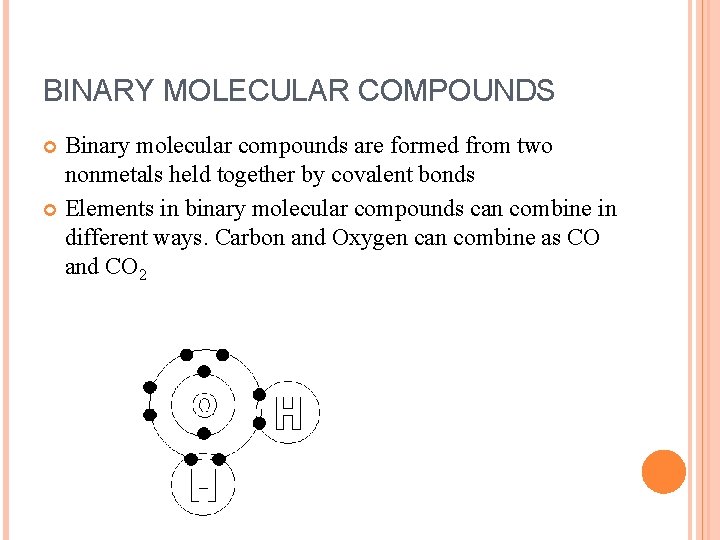 BINARY MOLECULAR COMPOUNDS

Binary molecular compounds are formed from two nonmetals held together by covalent bonds

Elements in binary molecular compounds can combine in different ways. Carbon and Oxygen can combine as CO and $CO_2$

O

H

H